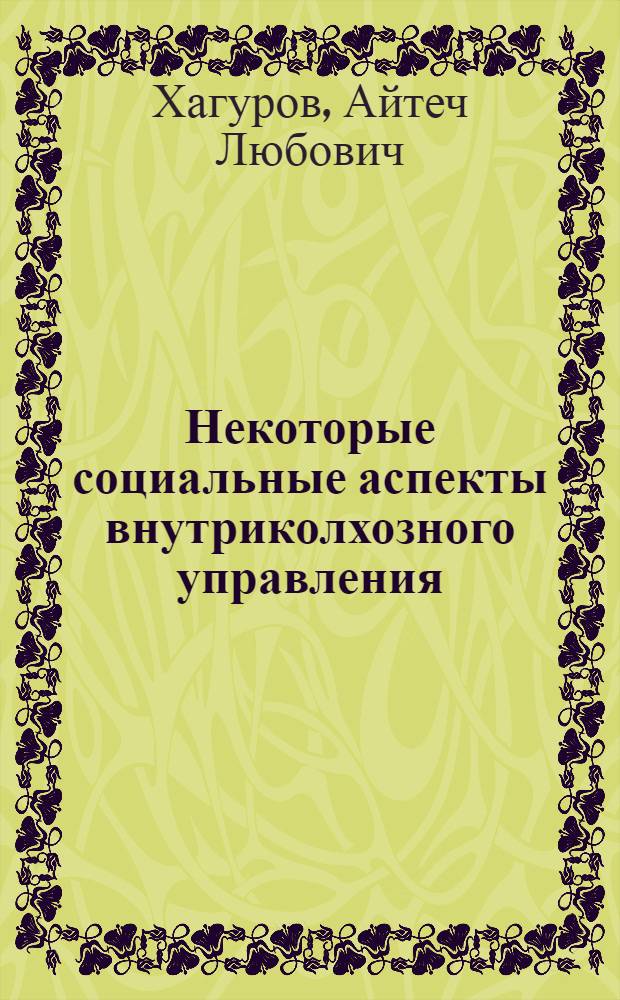 Хагуров, Айтеч Любович

Некоторые социальные аспекты внутриколхозного управления